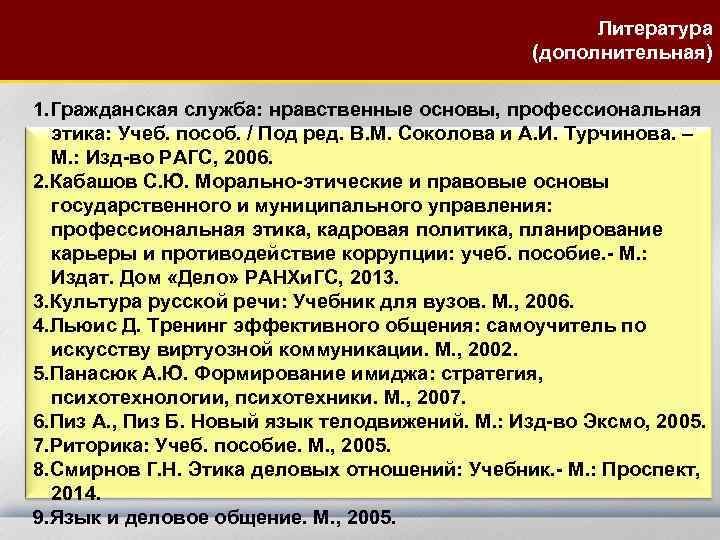 Литература
(дополнительная)

1.Гражданская служба: нравственные основы, профессиональная этика: Учеб. пособ. / Под ред. В.М. Соколова и А.И. Турчинова. – М.: Изд-во РАГС, 2006.
2.Кабашов С.Ю. Морально-этические и правовые основы государственного и муниципального управления: профессиональная этика, кадровая политика, планирование карьеры и противодействие коррупции: учеб. пособие.- М.: Издат. Дом «Дело» РАНХиГС, 2013.
3.Культура русской речи: Учебник для вузов. М., 2006.
4.Льюис Д. Тренинг эффективного общения: самоучитель по искусству виртуозной коммуникации. М., 2002.
5.Панасюк А.Ю. Формирование имиджа: стратегия, психотехнологии, психотехники. М., 2007.
6.Пиз А., Пиз Б. Новый язык телодвижений. М.: Изд-во Эксмо, 2005.
7.Риторика: Учеб. пособие. М., 2005.
8.Смирнов Г.Н. Этика деловых отношений: Учебник.- М.: Проспект, 2014.
9.Язык и деловое общение. М., 2005.